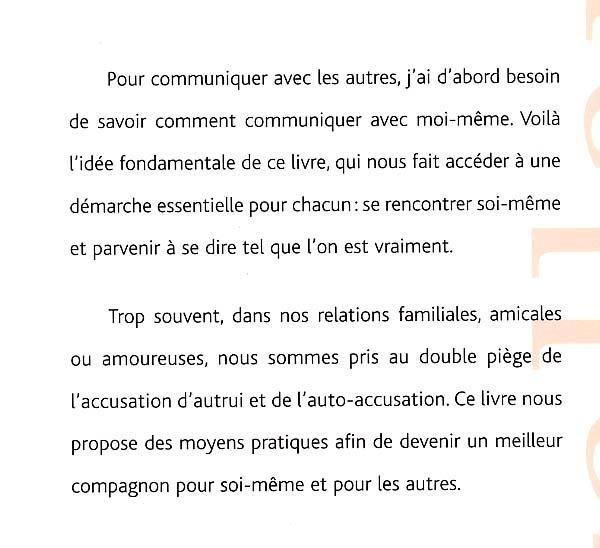 Pour communiquer avec les autres, j'ai d'abord besoin de savoir comment communiquer avec moi-même. Voilà l'idée fondamentale de ce livre, qui nous fait accéder à une démarche essentielle pour chacun : se rencontrer soi-même et parvenir à se dire tel que l'on est vraiment.

Trop souvent, dans nos relations familiales, amicales ou amoureuses, nous sommes pris au double piège de l'accusation d'autrui et de l'auto-accusation. Ce livre nous propose des moyens pratiques afin de devenir un meilleur compagnon pour soi-même et pour les autres.